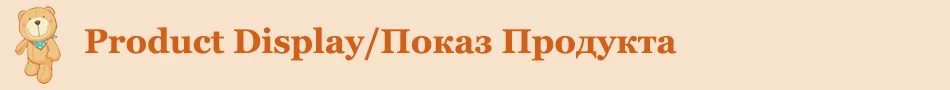 Product Display/Показ Продукта